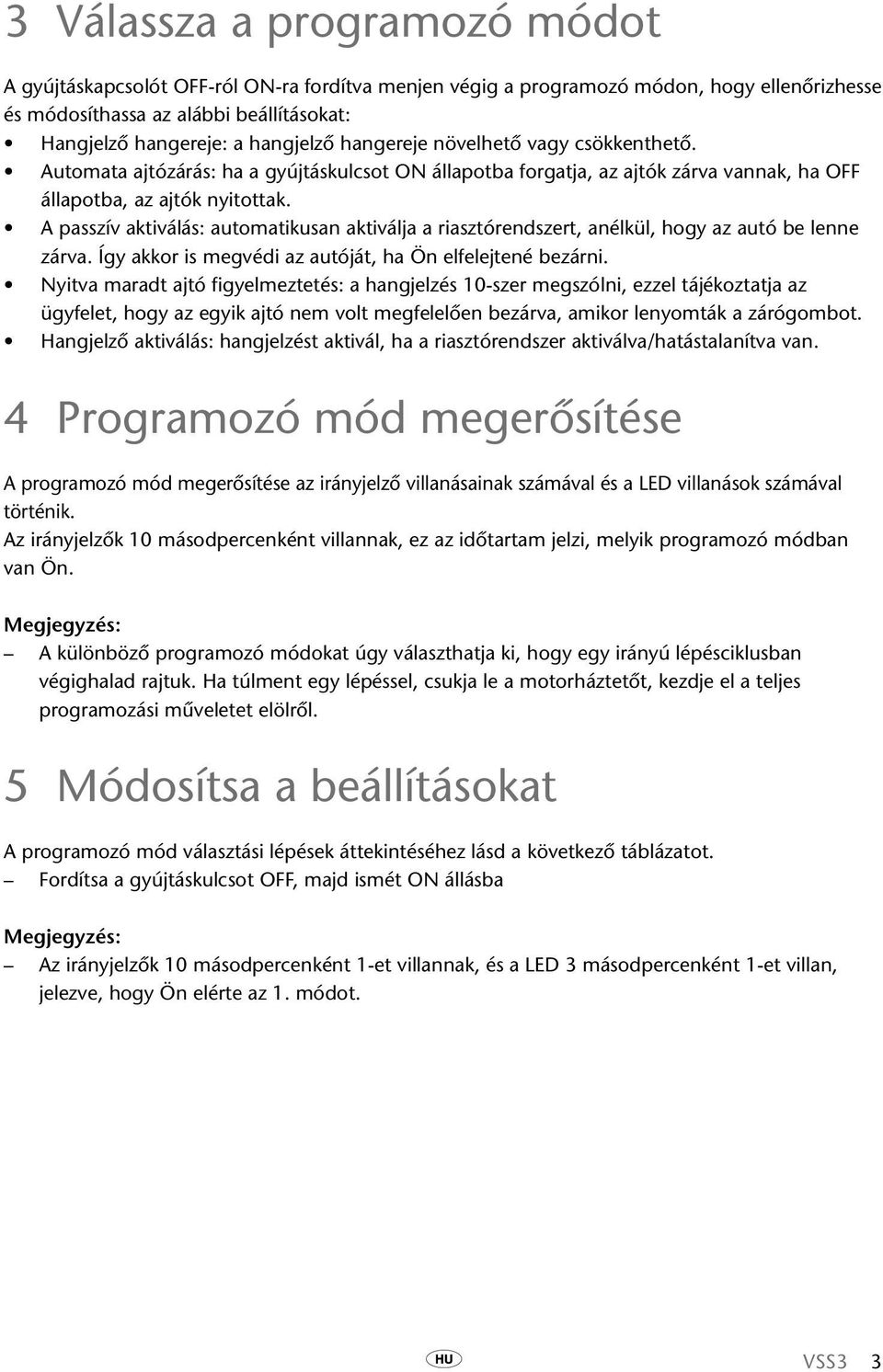 3 Válassza a programozó módot

A gyújtáskapcsolót OFF-ról ON-ra fordítva menjen végig a programozó módon, hogy ellenőrizhesse és módosíthassa az alábbi beállításokat:

• Hangjelző hangereje: a hangjelző hangereje növelhető vagy csökkenthető.
• Automata ajtózárás: ha a gyújtáskulcsot ON állapotba forgatja, az ajtók zárva vannak, ha OFF állapotba, az ajtók nyitottak.
• A passzív aktiválás: automatikusan aktiválja a riasztórendszert, anélkül, hogy az autó be lenne zárva. Így akkor is megvédi az autóját, ha Ön elfelejtené bezárni.
• Nyitva maradt ajtó figyelmeztetés: a hangjelzés 10-szer megszólni, ezzel tájékoztatja az ügyfelet, hogy az egyik ajtó nem volt megfelelően bezárva, amikor lenyomták a zárógombot.
• Hangjelző aktiválás: hangjelzést aktivál, ha a riasztórendszer aktiválva/hatástalanítva van.

4 Programozó mód megerősítése

A programozó mód megerősítése az irányjelző villanásainak számával és a LED villanások számával történik.
Az irányjelzők 10 másodpercenként villannak, ez az időtartam jelzi, melyik programozó módban van Ön.

Megjegyzés:
– A különböző programozó módokat úgy választhatja ki, hogy egy irányú lépésciklusban végighalad rajtuk. Ha túlment egy lépéssel, csukja le a motorháztetőt, kezdje el a teljes programozási műveletet elölről.

5 Módosítsa a beállításokat

A programozó mód választási lépések áttekintéséhez lásd a következő táblázatot.
– Fordítsa a gyújtáskulcsot OFF, majd ismét ON állásba

Megjegyzés:
– Az irányjelzők 10 másodpercenként 1-et villannak, és a LED 3 másodpercenként 1-et villan, jelezve, hogy Ön elérte az 1. módot.

HU

VSS3 3